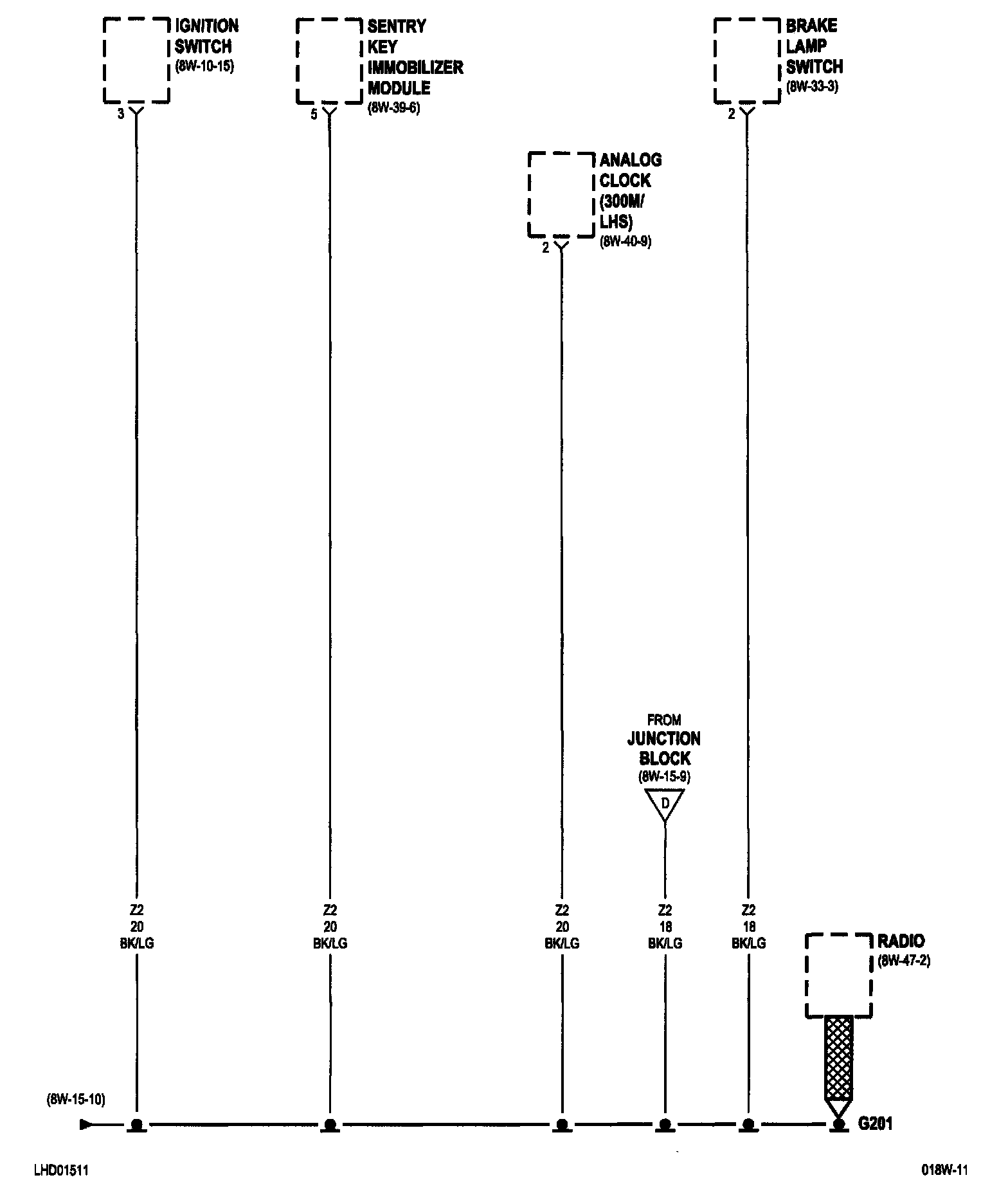 IGNITION SWITCH
(8W-10-15)

3

SENTRY KEY IMMOBILIZER MODULE
(8W-39-6)

5

BRAKE LAMP SWITCH
(8W-33-3)

2

ANALOG CLOCK (300M/ LHS)
(8W-40-9)

2

FROM
JUNCTION BLOCK
(8W-15-9)

D

Z2
20
BK/LG

Z2
20
BK/LG

Z2
20
BK/LG

Z2
18
BK/LG

Z2
18
BK/LG

RADIO
(8W-47-2)

(8W-15-10)

G201

LHD01511

018W-11